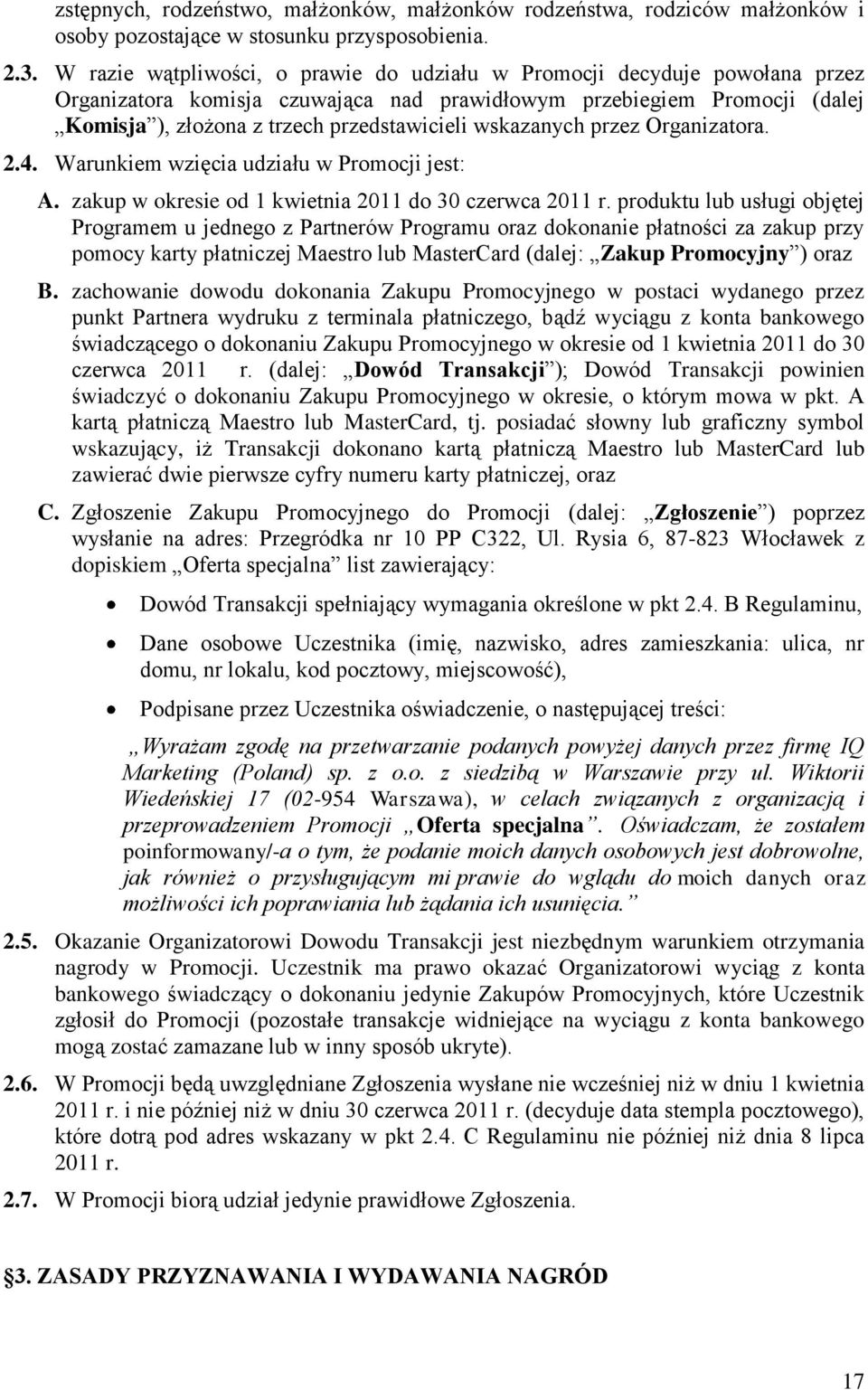 zstępnych, rodzeństwo, małżonków, małżonków rodzeństwa, rodziców małżonków i osoby pozostające w stosunku przysposobienia.

2.3. W razie wątpliwości, o prawie do udziału w Promocji decyduje powołana przez Organizatora komisja czuwająca nad prawidłowym przebiegiem Promocji (dalej „Komisja”), złożona z trzech przedstawicieli wskazanych przez Organizatora.

2.4. Warunkiem wzięcia udziału w Promocji jest:

A. zakup w okresie od 1 kwietnia 2011 do 30 czerwca 2011 r. produktu lub usługi objętej Programem u jednego z Partnerów Programu oraz dokonanie płatności za zakup przy pomocy karty płatniczej Maestro lub MasterCard (dalej: „Zakup Promocyjny”) oraz

B. zachowanie dowodu dokonania Zakupu Promocyjnego w postaci wydanego przez punkt Partnera wydruku z terminala płatniczego, bądź wyciągu z konta bankowego świadczącego o dokonaniu Zakupu Promocyjnego w okresie od 1 kwietnia 2011 do 30 czerwca 2011 r. (dalej: „Dowód Transakcji”); Dowód Transakcji powinien świadczyć o dokonaniu Zakupu Promocyjnego w okresie, o którym mowa w pkt. A kartą płatniczą Maestro lub MasterCard, tj. posiadać słowny lub graficzny symbol wskazujący, iż Transakcji dokonano kartą płatniczą Maestro lub MasterCard lub zawierać dwie pierwsze cyfry numeru karty płatniczej, oraz

C. Zgłoszenie Zakupu Promocyjnego do Promocji (dalej: „Zgłoszenie”) poprzez wysłanie na adres: Przegródka nr 10 PP C322, Ul. Rysia 6, 87-823 Włocławek z dopiskiem „Oferta specjalna” list zawierający:

• Dowód Transakcji spełniający wymagania określone w pkt 2.4. B Regulaminu,

• Dane osobowe Uczestnika (imię, nazwisko, adres zamieszkania: ulica, nr domu, nr lokalu, kod pocztowy, miejscowość),

• Podpisane przez Uczestnika oświadczenie, o następującej treści:

„Wyrażam zgodę na przetwarzanie podanych powyżej danych przez firmę IQ Marketing (Poland) sp. z o.o. z siedzibą w Warszawie przy ul. Wiktorii Wiedeńskiej 17 (02-954 Warszawa), w celach związanych z organizacją i przeprowadzeniem Promocji „Oferta specjalna”. Oświadczam, że zostałem poinformowany/-a o tym, że podanie moich danych osobowych jest dobrowolne, jak również o przysługującym mi prawie do wglądu do moich danych oraz możliwości ich poprawiania lub żądania ich usunięcia.”

2.5. Okazanie Organizatorowi Dowodu Transakcji jest niezbędnym warunkiem otrzymania nagrody w Promocji. Uczestnik ma prawo okazać Organizatorowi wyciąg z konta bankowego świadczący o dokonaniu jedynie Zakupów Promocyjnych, które Uczestnik zgłosił do Promocji (pozostałe transakcje widniejące na wyciągu z konta bankowego mogą zostać zamazane lub w inny sposób ukryte).

2.6. W Promocji będą uwzględniane Zgłoszenia wysłane nie wcześniej niż w dniu 1 kwietnia 2011 r. i nie później niż w dniu 30 czerwca 2011 r. (decyduje data stempla pocztowego), które dotrą pod adres wskazany w pkt 2.4. C Regulaminu nie później niż dnia 8 lipca 2011 r.

2.7. W Promocji biorą udział jedynie prawidłowe Zgłoszenia.

3. ZASADY PRZYZNAWANIA I WYDAWANIA NAGRÓD

17